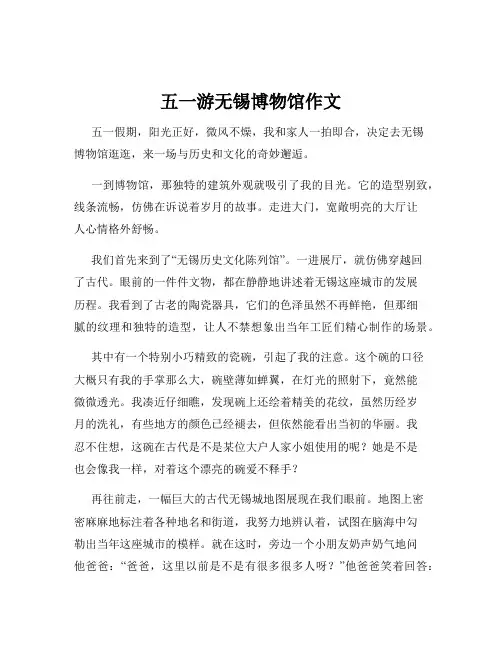 五一游无锡博物馆作文

五一假期，阳光正好，微风不燥，我和家人一拍即合，决定去无锡博物馆逛逛，来一场与历史和文化的奇妙邂逅。

一到博物馆，那独特的建筑外观就吸引了我的目光。它的造型别致，线条流畅，仿佛在诉说着岁月的故事。走进大门，宽敞明亮的大厅让人心情格外舒畅。

我们首先来到了“无锡历史文化陈列馆”。一进展厅，就仿佛穿越回了古代。眼前的一件件文物，都在静静地讲述着无锡这座城市的发展历程。我看到了古老的陶瓷器具，它们的色泽虽然不再鲜艳，但那细腻的纹理和独特的造型，让人不禁想象出当年工匠们精心制作的场景。

其中有一个特别小巧精致的瓷碗，引起了我的注意。这个碗的口径大概只有我的手掌那么大，碗壁薄如蝉翼，在灯光的照射下，竟然能微微透光。我凑近仔细瞧，发现碗上还绘着精美的花纹，虽然历经岁月的洗礼，有些地方的颜色已经褪去，但依然能看出当初的华丽。我忍不住想，这碗在古代是不是某位大户人家小姐使用的呢？她是不是也会像我一样，对着这个漂亮的碗爱不释手？

再往前走，一幅巨大的古代无锡城地图展现在我们眼前。地图上密密麻麻地标注着各种地名和街道，我努力地辨认着，试图在脑海中勾勒出当年这座城市的模样。就在这时，旁边一个小朋友奶声奶气地问他爸爸：“爸爸，这里以前是不是有很多很多人呀？”他爸爸笑着回答：